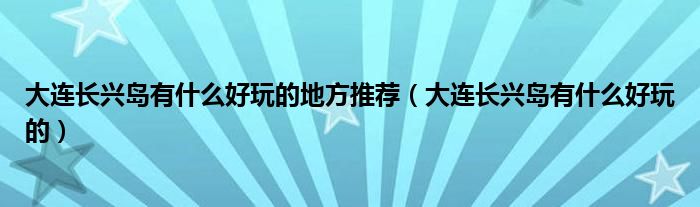 大连长兴岛有什么好玩的地方推荐（大连长兴岛有什么好玩的）